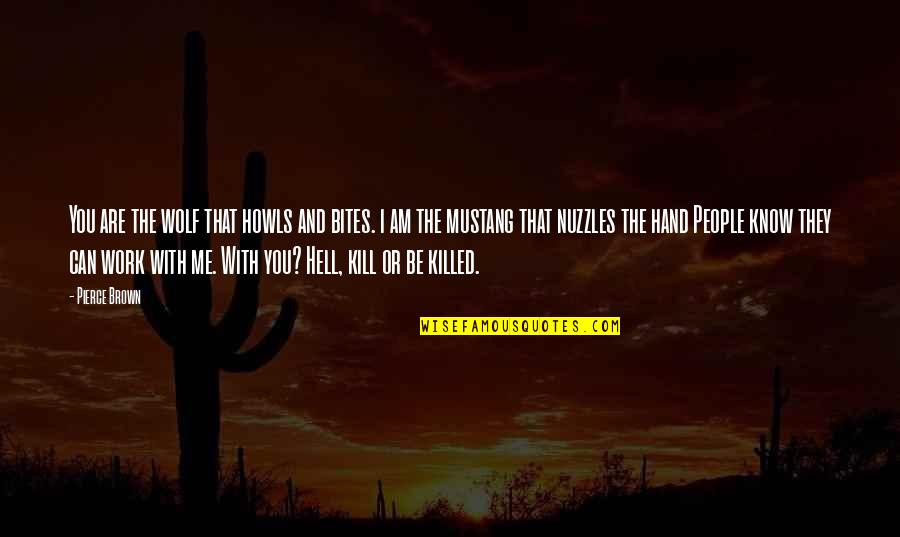 You are the wolf that howls and bites. I am the mustang that nuzzles the hand People know they can work with me. With you? Hell, kill or be killed.

- Pierce Brown

WISEFAMOUSQUOTES.COM